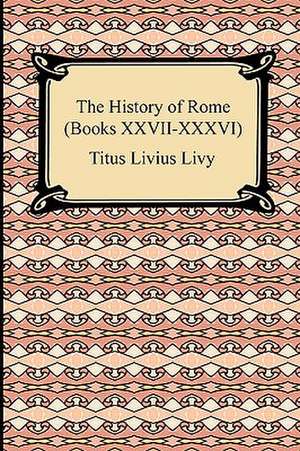 The History of Rome
(Books XXVII-XXXVI)

Titus Livius Livy